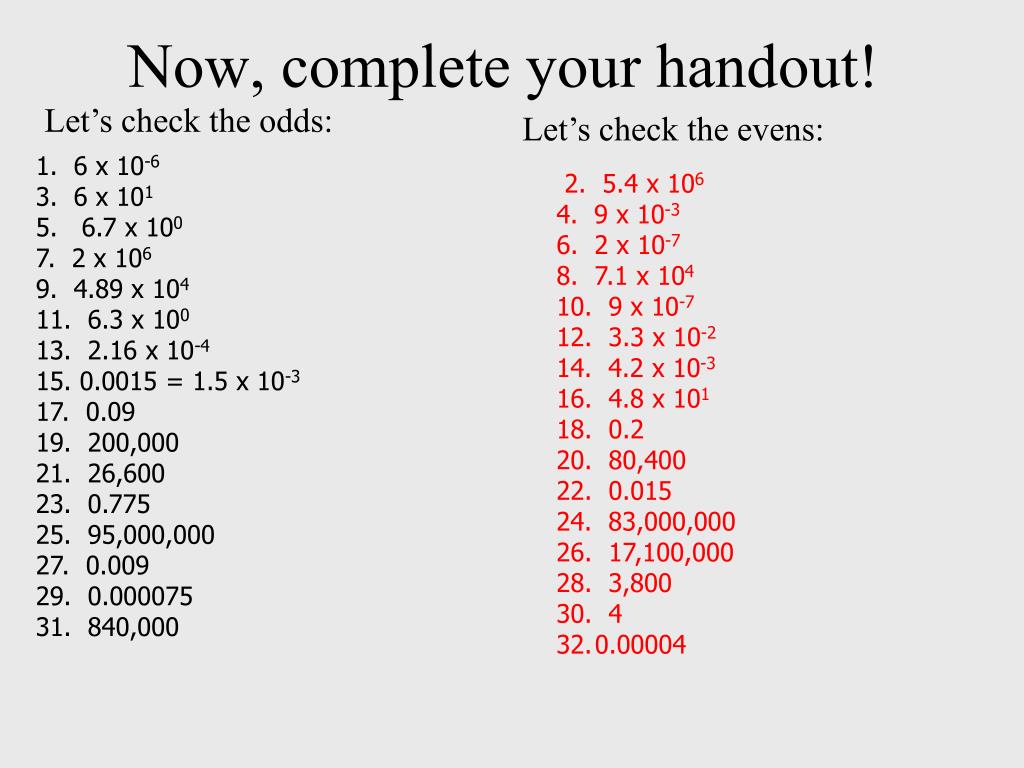 Now, complete your handout!

Let's check the odds:

1. $6 \times 10^{-6}$
3. $6 \times 10^{1}$
5. $6.7 \times 10^{0}$
7. $2 \times 10^{6}$
9. $4.89 \times 10^{4}$
11. $6.3 \times 10^{0}$
13. $2.16 \times 10^{-4}$
15. $0.0015 = 1.5 \times 10^{-3}$
17. 0.09
19. 200,000
21. 26,600
23. 0.775
25. 95,000,000
27. 0.009
29. 0.000075
31. 840,000

Let's check the evens:

2. $5.4 \times 10^{6}$
4. $9 \times 10^{-3}$
6. $2 \times 10^{-7}$
8. $7.1 \times 10^{4}$
10. $9 \times 10^{-7}$
12. $3.3 \times 10^{-2}$
14. $4.2 \times 10^{-3}$
16. $4.8 \times 10^{1}$
18. 0.2
20. 80,400
22. 0.015
24. 83,000,000
26. 17,100,000
28. 3,800
30. 4
32. 0.00004